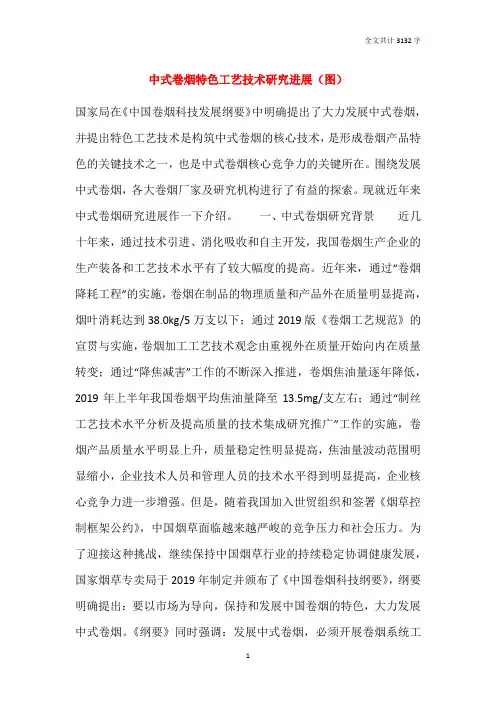 全文共计 3132 字

中式卷烟特色工艺技术研究进展（图）

国家局在《中国卷烟科技发展纲要》中明确提出了大力发展中式卷烟，并提出特色工艺技术是构筑中式卷烟的核心技术，是形成卷烟产品特色的关键技术之一，也是中式卷烟核心竞争力的关键所在。围绕发展中式卷烟，各大卷烟厂家及研究机构进行了有益的探索。现就近年来中式卷烟研究进展作一下介绍。 一、中式卷烟研究背景 近几十年来，通过技术引进、消化吸收和自主开发，我国卷烟生产企业的生产装备和工艺技术水平有了较大幅度的提高。近年来，通过"卷烟降耗工程"的实施，卷烟在制品的物理质量和产品外在质量明显提高，烟叶消耗达到 38.0kg/5 万支以下；通过 2019 版《卷烟工艺规范》的宣贯与实施，卷烟加工工艺技术观念由重视外在质量开始向内在质量转变；通过"降焦减害"工作的不断深入推进，卷烟焦油量逐年降低，2019 年上半年我国卷烟平均焦油量降至 13.5mg/支左右；通过"制丝工艺技术水平分析及提高质量的技术集成研究推广"工作的实施，卷烟产品质量水平明显上升，质量稳定性明显提高，焦油量波动范围明显缩小，企业技术人员和管理人员的技术水平得到明显提高，企业核心竞争力进一步增强。但是，随着我国加入世贸组织和签署《烟草控制框架公约》，中国烟草面临越来越严峻的竞争压力和社会压力。为了迎接这种挑战，继续保持中国烟草行业的持续稳定协调健康发展，国家烟草专卖局于 2019 年制定并颁布了《中国卷烟科技纲要》，纲要明确提出：要以市场为导向，保持和发展中国卷烟的特色，大力发展中式卷烟。《纲要》同时强调：发展中式卷烟，必须开展卷烟系统工

1